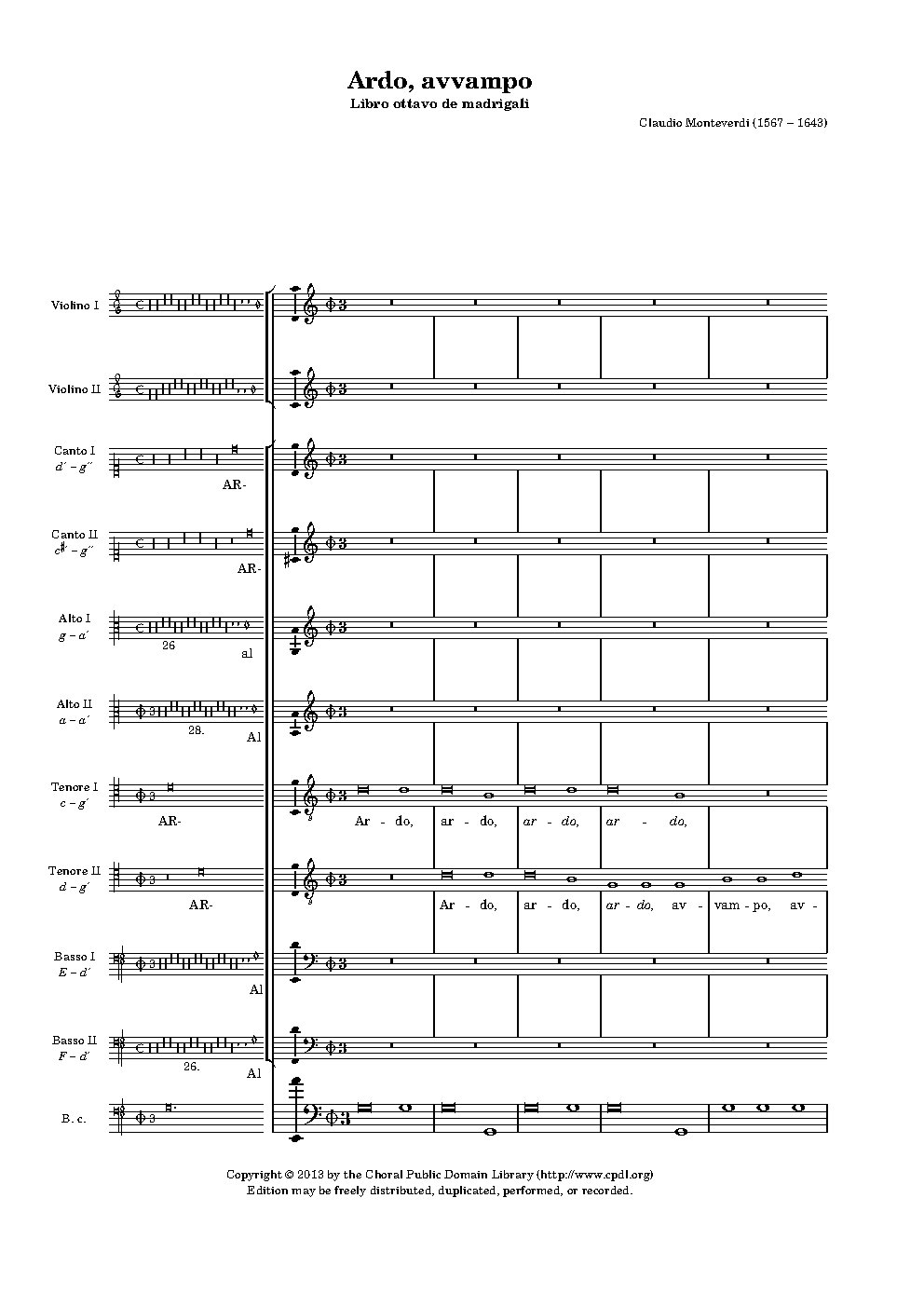 Ardo, avvampo
Libro ottavo de madrigali

Claudio Monteverdi (1567 – 1643)

Violino I

Violino II

Canto I
d′ – g″
AR-

Canto II
c♯′ – g″
AR-

Alto I
g – a′
26
al

Alto II
a – a′
28.
Al

Tenore I
c – g′
AR-
Ar - do, ar - do, ar - do, ar - do,

Tenore II
d – g′
AR-
Ar - do, ar - do, ar - do, av - vam - po, av -

Basso I
E – d′
Al

Basso II
F – d′
26.
Al

B. c.

Copyright © 2013 by the Choral Public Domain Library (http://www.cpdl.org)
Edition may be freely distributed, duplicated, performed, or recorded.